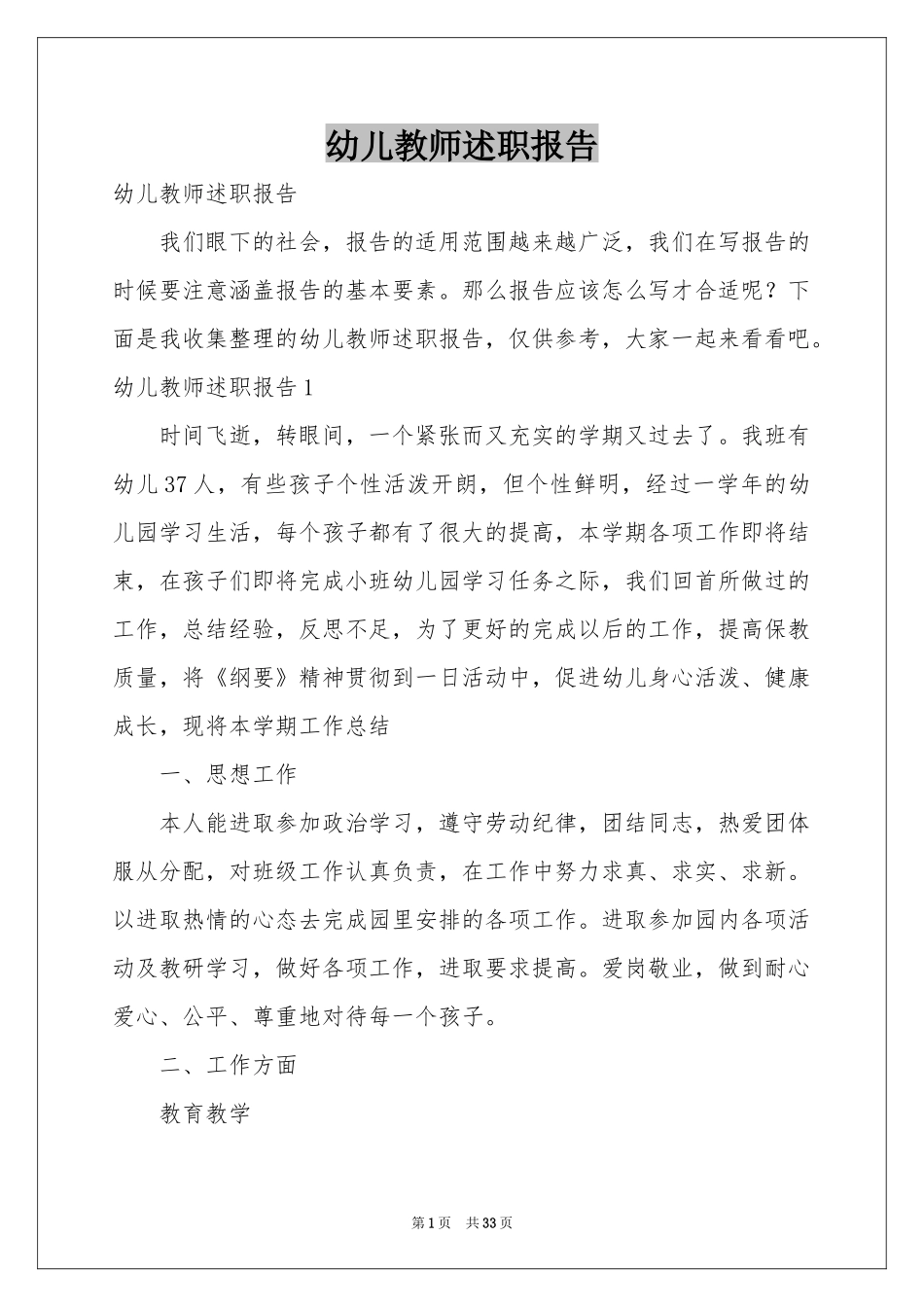 幼儿教师述职报告

幼儿教师述职报告

我们眼下的社会，报告的适用范围越来越广泛，我们在写报告的时候要注意涵盖报告的基本要素。那么报告应该怎么写才合适呢？下面是我收集整理的幼儿教师述职报告，仅供参考，大家一起来看看吧。

幼儿教师述职报告1

时间飞逝，转眼间，一个紧张而又充实的学期又过去了。我班有幼儿37人，有些孩子个性活泼开朗，但个性鲜明，经过一学年的幼儿园学习生活，每个孩子都有了很大的提高，本学期各项工作即将结束，在孩子们即将完成小班幼儿园学习任务之际，我们回首所做过的工作，总结经验，反思不足，为了更好的完成以后的工作，提高保教质量，将《纲要》精神贯彻到一日活动中，促进幼儿身心活泼、健康成长，现将本学期工作总结

一、思想工作

本人能进取参加政治学习，遵守劳动纪律，团结同志，热爱团体服从分配，对班级工作认真负责，在工作中努力求真、求实、求新。以进取热情的心态去完成园里安排的各项工作。进取参加园内各项活动及教研学习，做好各项工作，进取要求提高。爱岗敬业，做到耐心爱心、公平、尊重地对待每一个孩子。

二、工作方面

教育教学

第1页 共33页